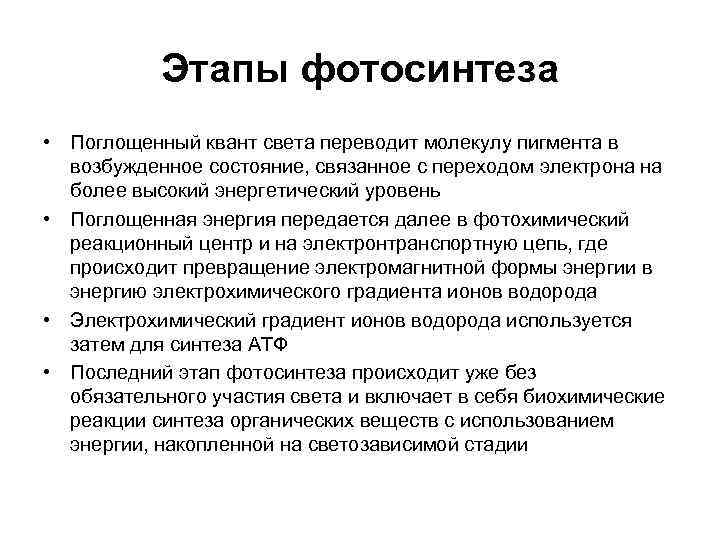 Этапы фотосинтеза

• Поглощенный квант света переводит молекулу пигмента в возбужденное состояние, связанное с переходом электрона на более высокий энергетический уровень

• Поглощенная энергия передается далее в фотохимический реакционный центр и на электронтранспортную цепь, где происходит превращение электромагнитной формы энергии в энергию электрохимического градиента ионов водорода

• Электрохимический градиент ионов водорода используется затем для синтеза АТФ

• Последний этап фотосинтеза происходит уже без обязательного участия света и включает в себя биохимические реакции синтеза органических веществ с использованием энергии, накопленной на светозависимой стадии